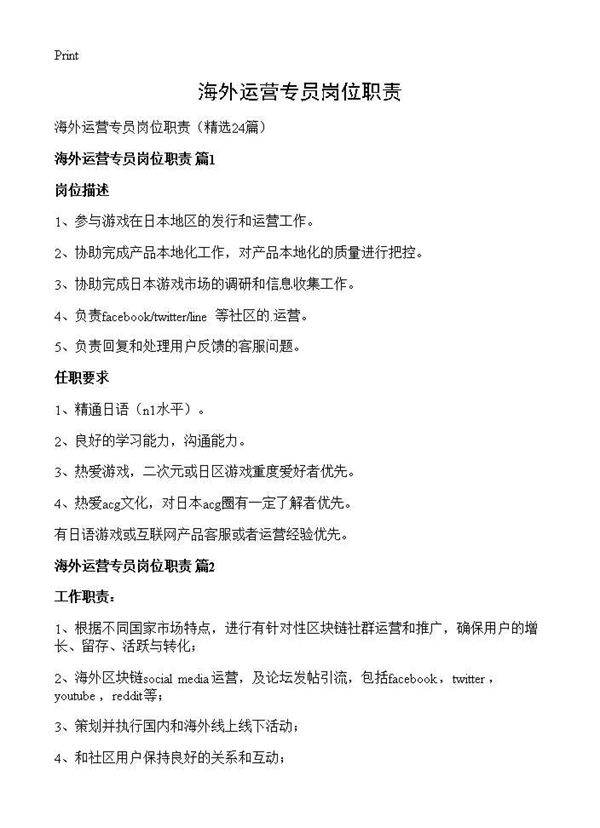 Print

海外运营专员岗位职责

海外运营专员岗位职责（精选24篇）

海外运营专员岗位职责 篇1

岗位描述

1、参与游戏在日本地区的发行和运营工作。

2、协助完成产品本地化工作，对产品本地化的质量进行把控。

3、协助完成日本游戏市场的调研和信息收集工作。

4、负责facebook/twitter/line 等社区的运营。

5、负责回复和处理用户反馈的客服问题。

任职要求

1、精通日语（n1水平）。

2、良好的学习能力，沟通能力。

3、热爱游戏，二次元或日区游戏重度爱好者优先。

4、热爱acg文化，对日本acg圈有一定了解者优先。

有日语游戏或互联网产品客服或者运营经验优先。

海外运营专员岗位职责 篇2

工作职责：

1、根据不同国家市场特点，进行有针对性区块链社群运营和推广，确保用户的增长、留存、活跃与转化；

2、海外区块链social media运营，及论坛发帖引流，包括facebook，twitter，youtube，reddit等；

3、策划并执行国内和海外线上线下活动；

4、和社区用户保持良好的关系和互动；